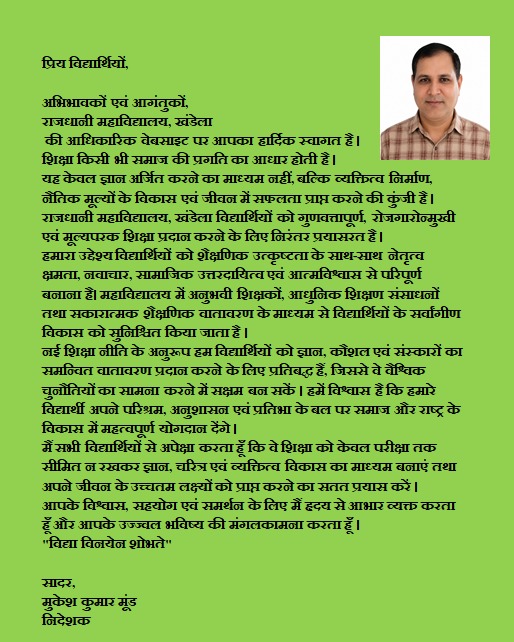 प्रिय विद्यार्थियों,

अभिभावकों एवं आगंतुकों,
राजधानी महाविद्यालय, खंडेला
की आधिकारिक वेबसाइट पर आपका हार्दिक स्वागत है।
शिक्षा किसी भी समाज की प्रगति का आधार होती है।
यह केवल ज्ञान अर्जित करने का माध्यम नहीं, बल्कि व्यक्तित्व निर्माण, नैतिक मूल्यों के विकास एवं जीवन में सफलता प्राप्त करने की कुंजी है।
राजधानी महाविद्यालय, खंडेला विद्यार्थियों को गुणवत्तापूर्ण, रोजगारोन्मुखी एवं मूल्यपरक शिक्षा प्रदान करने के लिए निरंतर प्रयासरत है।
हमारा उद्देश्य विद्यार्थियों को शैक्षणिक उत्कृष्टता के साथ-साथ नेतृत्व क्षमता, नवाचार, सामाजिक उत्तरदायित्व एवं आत्मविश्वास से परिपूर्ण बनाना है। महाविद्यालय में अनुभवी शिक्षकों, आधुनिक शिक्षण संसाधनों तथा सकारात्मक शैक्षणिक वातावरण के माध्यम से विद्यार्थियों के सर्वांगीण विकास को सुनिश्चित किया जाता है।
नई शिक्षा नीति के अनुरूप हम विद्यार्थियों को ज्ञान, कौशल एवं संस्कारों का समन्वित वातावरण प्रदान करने के लिए प्रतिबद्ध हैं, जिससे वे वैश्विक चुनौतियों का सामना करने में सक्षम बन सकें। हमें विश्वास है कि हमारे विद्यार्थी अपने परिश्रम, अनुशासन एवं प्रतिभा के बल पर समाज और राष्ट्र के विकास में महत्वपूर्ण योगदान देंगे।
मैं सभी विद्यार्थियों से अपेक्षा करता हूँ कि वे शिक्षा को केवल परीक्षा तक सीमित न रखकर ज्ञान, चरित्र एवं व्यक्तित्व विकास का माध्यम बनाएं तथा अपने जीवन के उच्चतम लक्ष्यों को प्राप्त करने का सतत प्रयास करें।
आपके विश्वास, सहयोग एवं समर्थन के लिए मैं हृदय से आभार व्यक्त करता हूँ और आपके उज्ज्वल भविष्य की मंगलकामना करता हूँ।
"विद्या विनयेन शोभते"

सादर,
मुकेश कुमार मूंड
निदेशक